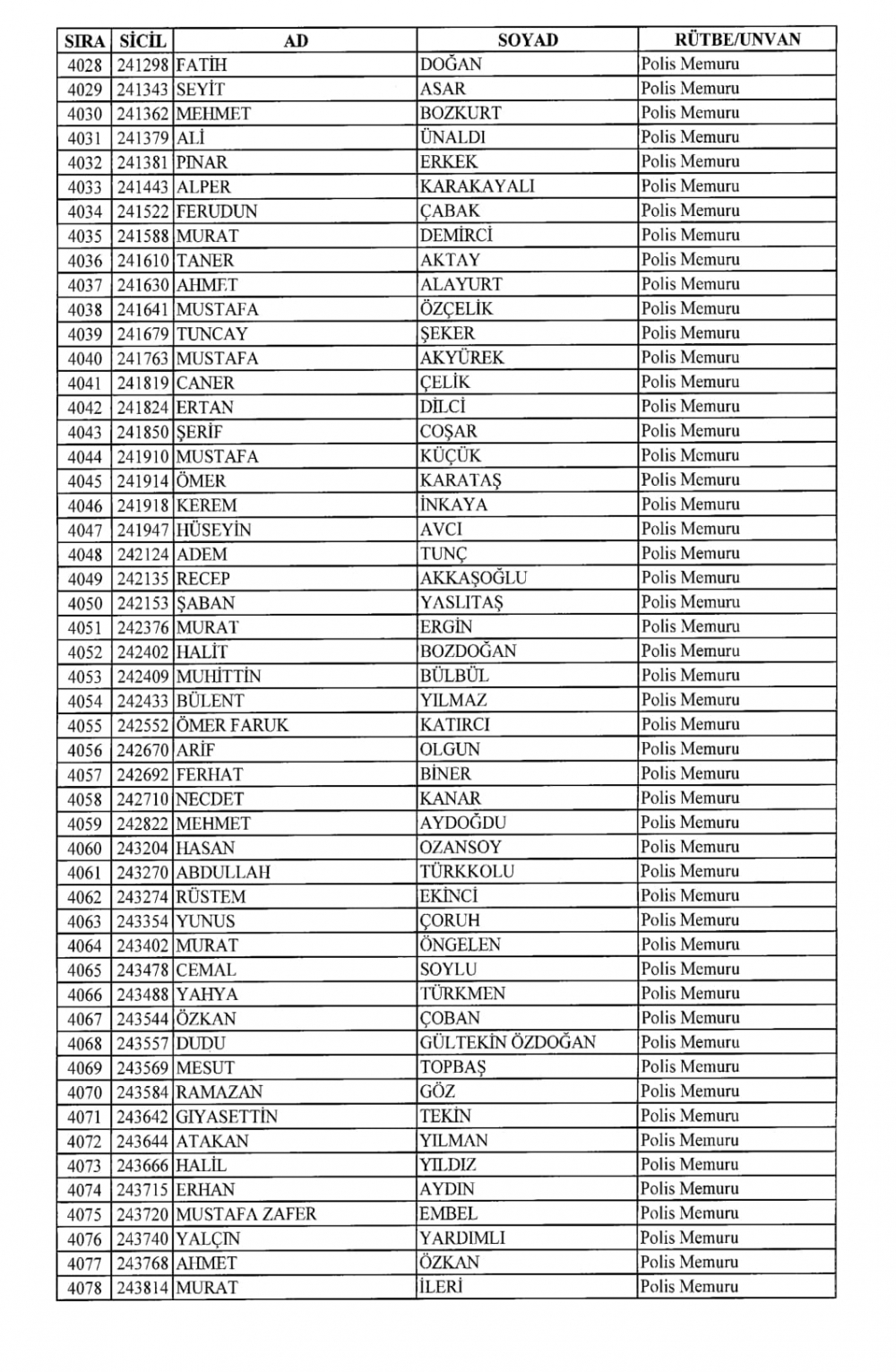 | SIRA | SİCİL | AD | SOYAD | RÜTBE/UNVAN |
|---|---|---|---|---|
| 4028 | 241298 | FATİH | DOĞAN | Polis Memuru |
| 4029 | 241343 | SEYİT | ASAR | Polis Memuru |
| 4030 | 241362 | MEHMET | BOZKURT | Polis Memuru |
| 4031 | 241379 | ALİ | ÜNALDI | Polis Memuru |
| 4032 | 241381 | PINAR | ERKEK | Polis Memuru |
| 4033 | 241443 | ALPER | KARAKAYALI | Polis Memuru |
| 4034 | 241522 | FERUDUN | ÇABAK | Polis Memuru |
| 4035 | 241588 | MURAT | DEMİRCİ | Polis Memuru |
| 4036 | 241610 | TANER | AKTAY | Polis Memuru |
| 4037 | 241630 | AHMET | ALAYURT | Polis Memuru |
| 4038 | 241641 | MUSTAFA | ÖZÇELİK | Polis Memuru |
| 4039 | 241679 | TUNCAY | ŞEKER | Polis Memuru |
| 4040 | 241763 | MUSTAFA | AKYÜREK | Polis Memuru |
| 4041 | 241819 | CANER | ÇELİK | Polis Memuru |
| 4042 | 241824 | ERTAN | DİLCİ | Polis Memuru |
| 4043 | 241850 | ŞERİF | COŞAR | Polis Memuru |
| 4044 | 241910 | MUSTAFA | KÜÇÜK | Polis Memuru |
| 4045 | 241914 | ÖMER | KARATAŞ | Polis Memuru |
| 4046 | 241918 | KEREM | İNKAYA | Polis Memuru |
| 4047 | 241947 | HÜSEYİN | AVCI | Polis Memuru |
| 4048 | 242124 | ADEM | TUNÇ | Polis Memuru |
| 4049 | 242135 | RECEP | AKKAŞOĞLU | Polis Memuru |
| 4050 | 242153 | ŞABAN | YASLITAŞ | Polis Memuru |
| 4051 | 242376 | MURAT | ERGİN | Polis Memuru |
| 4052 | 242402 | HALİT | BOZDOĞAN | Polis Memuru |
| 4053 | 242409 | MUHİTTİN | BÜLBÜL | Polis Memuru |
| 4054 | 242433 | BÜLENT | YILMAZ | Polis Memuru |
| 4055 | 242552 | ÖMER FARUK | KATIRCI | Polis Memuru |
| 4056 | 242670 | ARİF | OLGUN | Polis Memuru |
| 4057 | 242692 | FERHAT | BİNER | Polis Memuru |
| 4058 | 242710 | NECDET | KANAR | Polis Memuru |
| 4059 | 242822 | MEHMET | AYDOĞDU | Polis Memuru |
| 4060 | 243204 | HASAN | OZANSOY | Polis Memuru |
| 4061 | 243270 | ABDULLAH | TÜRKKOLU | Polis Memuru |
| 4062 | 243274 | RÜSTEM | EKİNCİ | Polis Memuru |
| 4063 | 243354 | YUNUS | ÇORUH | Polis Memuru |
| 4064 | 243402 | MURAT | ÖNGELEN | Polis Memuru |
| 4065 | 243478 | CEMAL | SOYLU | Polis Memuru |
| 4066 | 243488 | YAHYA | TÜRKMEN | Polis Memuru |
| 4067 | 243544 | ÖZKAN | ÇOBAN | Polis Memuru |
| 4068 | 243557 | DUDU | GÜLTEKİN ÖZDOĞAN | Polis Memuru |
| 4069 | 243569 | MESUT | TOPBAŞ | Polis Memuru |
| 4070 | 243584 | RAMAZAN | GÖZ | Polis Memuru |
| 4071 | 243642 | GIYASETTİN | TEKİN | Polis Memuru |
| 4072 | 243644 | ATAKAN | YILMAN | Polis Memuru |
| 4073 | 243666 | HALİL | YILDIZ | Polis Memuru |
| 4074 | 243715 | ERHAN | AYDIN | Polis Memuru |
| 4075 | 243720 | MUSTAFA ZAFER | EMBEL | Polis Memuru |
| 4076 | 243740 | YALÇIN | YARDIMLI | Polis Memuru |
| 4077 | 243768 | AHMET | ÖZKAN | Polis Memuru |
| 4078 | 243814 | MURAT | İLERİ | Polis Memuru |